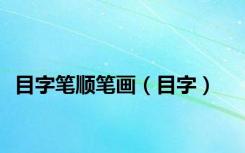 目字笔顺笔画（目字）